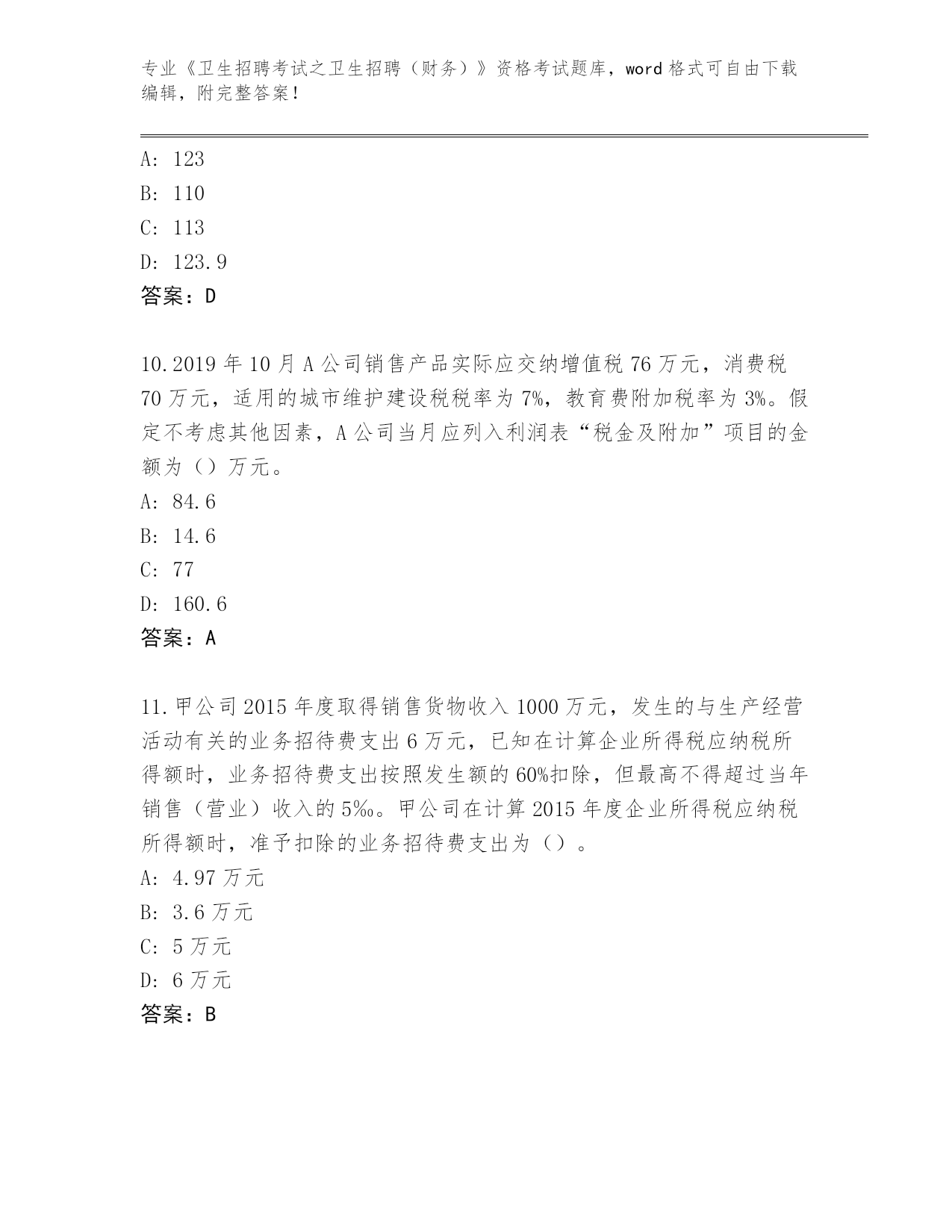 专业《卫生招聘考试之卫生招聘（财务）》资格考试题库，word 格式可自由下载编辑，附完整答案！

A: 123
B: 110
C: 113
D: 123.9
答案：D

10.2019 年 10 月 A 公司销售产品实际应交纳增值税 76 万元，消费税 70 万元，适用的城市维护建设税税率为 7%，教育费附加税率为 3%。假定不考虑其他因素，A 公司当月应列入利润表“税金及附加”项目的金额为（）万元。
A: 84.6
B: 14.6
C: 77
D: 160.6
答案：A

11.甲公司 2015 年度取得销售货物收入 1000 万元，发生的与生产经营活动有关的业务招待费支出 6 万元，已知在计算企业所得税应纳税所得额时，业务招待费支出按照发生额的 60%扣除，但最高不得超过当年销售（营业）收入的 5‰。甲公司在计算 2015 年度企业所得税应纳税所得额时，准予扣除的业务招待费支出为（）。
A: 4.97 万元
B: 3.6 万元
C: 5 万元
D: 6 万元
答案：B